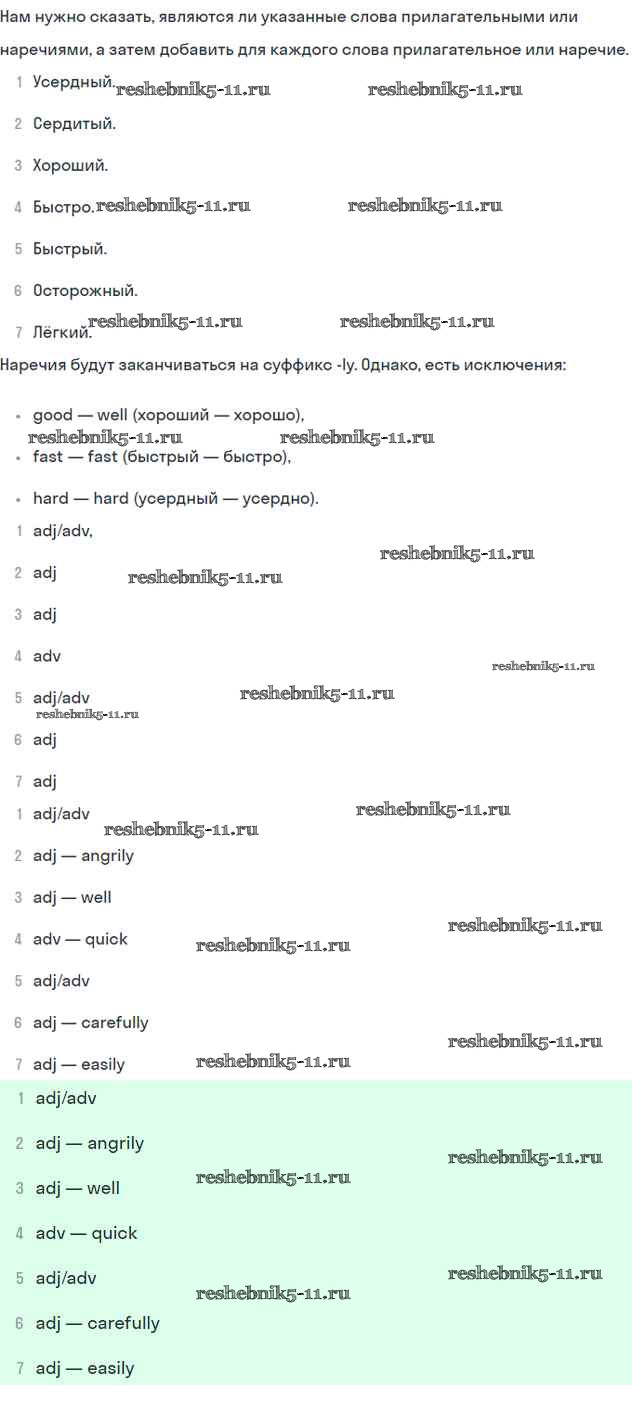 Нам нужно сказать, являются ли указанные слова прилагательными или наречиями, а затем добавить для каждого слова прилагательное или наречие.

1 Усердный. reshebnik5-11.ru reshebnik5-11.ru

2 Сердитый.

3 Хороший.

4 Быстро. reshebnik5-11.ru reshebnik5-11.ru

5 Быстрый.

6 Осторожный.

7 Лёгкий. reshebnik5-11.ru reshebnik5-11.ru

Наречия будут заканчиваться на суффикс -ly. Однако, есть исключения:

• good — well (хороший — хорошо),
reshebnik5-11.ru reshebnik5-11.ru
• fast — fast (быстрый — быстро),
• hard — hard (усердный — усердно).

1 adj/adv,
reshebnik5-11.ru
2 adj reshebnik5-11.ru
3 adj
4 adv
reshebnik5-11.ru
5 adj/adv reshebnik5-11.ru
reshebnik5-11.ru
6 adj
7 adj

1 adj/adv reshebnik5-11.ru
reshebnik5-11.ru
2 adj — angrily
3 adj — well
reshebnik5-11.ru
4 adv — quick reshebnik5-11.ru
5 adj/adv
6 adj — carefully
reshebnik5-11.ru
7 adj — easily reshebnik5-11.ru

1 adj/adv
2 adj — angrily
reshebnik5-11.ru
3 adj — well reshebnik5-11.ru
4 adv — quick
5 adj/adv reshebnik5-11.ru
reshebnik5-11.ru
6 adj — carefully
7 adj — easily